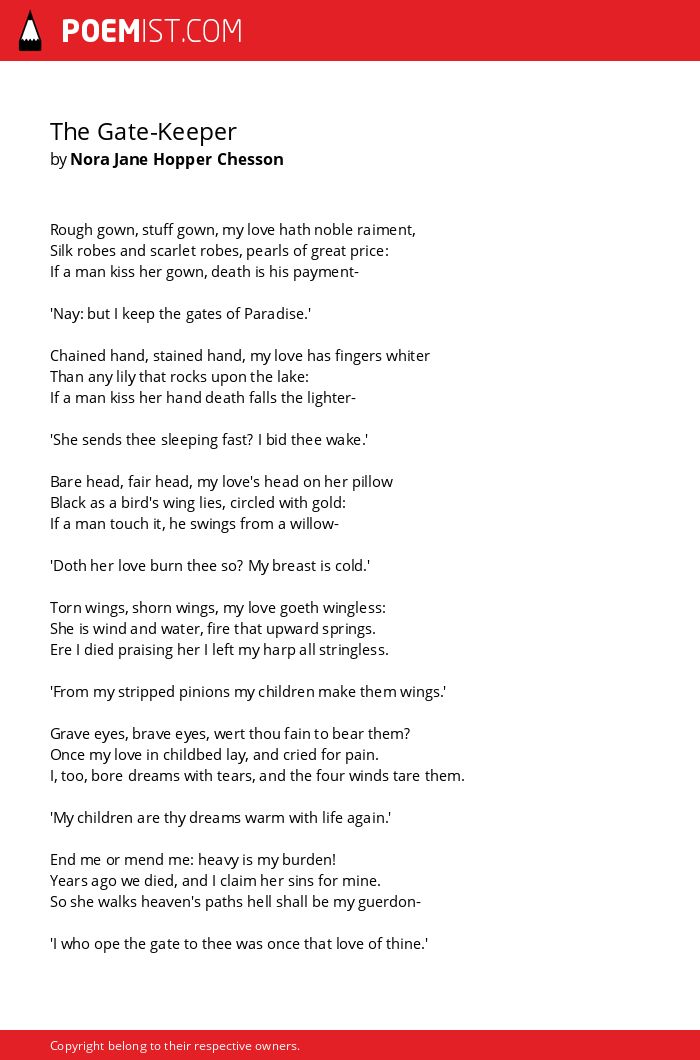 POEMIST.COM

The Gate-Keeper
by Nora Jane Hopper Chesson

Rough gown, stuff gown, my love hath noble raiment,
Silk robes and scarlet robes, pearls of great price:
If a man kiss her gown, death is his payment-

'Nay: but I keep the gates of Paradise.'

Chained hand, stained hand, my love has fingers whiter
Than any lily that rocks upon the lake:
If a man kiss her hand death falls the lighter-

'She sends thee sleeping fast? I bid thee wake.'

Bare head, fair head, my love's head on her pillow
Black as a bird's wing lies, circled with gold:
If a man touch it, he swings from a willow-

'Doth her love burn thee so? My breast is cold.'

Torn wings, shorn wings, my love goeth wingless:
She is wind and water, fire that upward springs.
Ere I died praising her I left my harp all stringless.

'From my stripped pinions my children make them wings.'

Grave eyes, brave eyes, wert thou fain to bear them?
Once my love in childbed lay, and cried for pain.
I, too, bore dreams with tears, and the four winds tare them.

'My children are thy dreams warm with life again.'

End me or mend me: heavy is my burden!
Years ago we died, and I claim her sins for mine.
So she walks heaven's paths hell shall be my guerdon-

'I who ope the gate to thee was once that love of thine.'

Copyright belong to their respective owners.